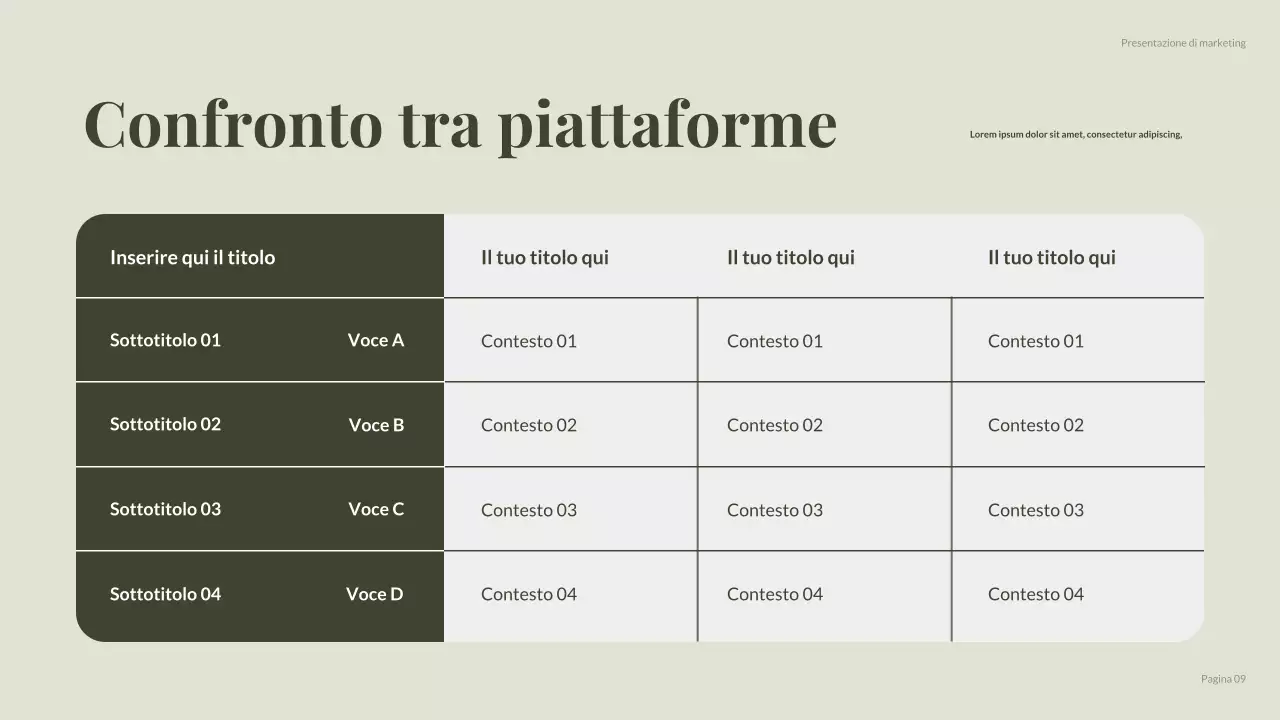 Presentazione di marketing

Confronto tra piattaforme

Lorem ipsum dolor sit amet, consectetur adipiscing,

| Inserire qui il titolo | | Il tuo titolo qui | Il tuo titolo qui | Il tuo titolo qui |
|---|---|---|---|---|
| Sottotitolo 01 | Voce A | Contesto 01 | Contesto 01 | Contesto 01 |
| Sottotitolo 02 | Voce B | Contesto 02 | Contesto 02 | Contesto 02 |
| Sottotitolo 03 | Voce C | Contesto 03 | Contesto 03 | Contesto 03 |
| Sottotitolo 04 | Voce D | Contesto 04 | Contesto 04 | Contesto 04 |

Pagina 09